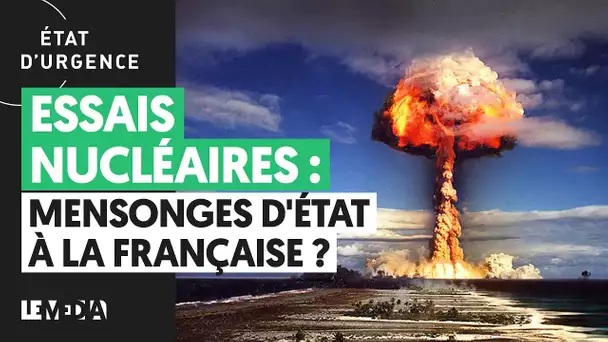 ÉTAT D'URGENCE

ESSAIS NUCLÉAIRES : MENSONGES D'ÉTAT À LA FRANÇAISE ?

LE MEDIA